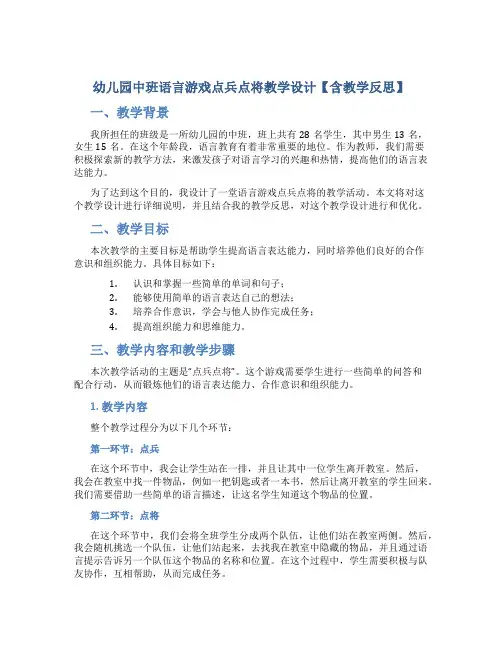 幼儿园中班语言游戏点兵点将教学设计【含教学反思】

一、教学背景

我所担任的班级是一所幼儿园的中班，班上共有 28 名学生，其中男生 13 名，女生 15 名。在这个年龄段，语言教育有着非常重要的地位。作为教师，我们需要积极探索新的教学方法，来激发孩子对语言学习的兴趣和热情，提高他们的语言表达能力。

为了达到这个目的，我设计了一堂语言游戏点兵点将的教学活动。本文将对这个教学设计进行详细说明，并且结合我的教学反思，对这个教学设计进行和优化。

二、教学目标

本次教学的主要目标是帮助学生提高语言表达能力，同时培养他们良好的合作意识和组织能力。具体目标如下：

1. 认识和掌握一些简单的单词和句子；
2. 能够使用简单的语言表达自己的想法；
3. 培养合作意识，学会与他人协作完成任务；
4. 提高组织能力和思维能力。

三、教学内容和教学步骤

本次教学活动的主题是“点兵点将”。这个游戏需要学生进行一些简单的问答和配合行动，从而锻炼他们的语言表达能力、合作意识和组织能力。

1. 教学内容

整个教学过程分为以下几个环节：

第一环节：点兵

在这个环节中，我会让学生站在一排，并且让其中一位学生离开教室。然后，我会在教室中找一件物品，例如一把钥匙或者一本书，然后让离开教室的学生回来。我们需要借助一些简单的语言描述，让这名学生知道这个物品的位置。

第二环节：点将

在这个环节中，我们会将全班学生分成两个队伍，让他们站在教室两侧。然后，我会随机挑选一个队伍，让他们站起来，去找我在教室中隐藏的物品，并且通过语言提示告诉另一个队伍这个物品的名称和位置。在这个过程中，学生需要积极与队友协作，互相帮助，从而完成任务。